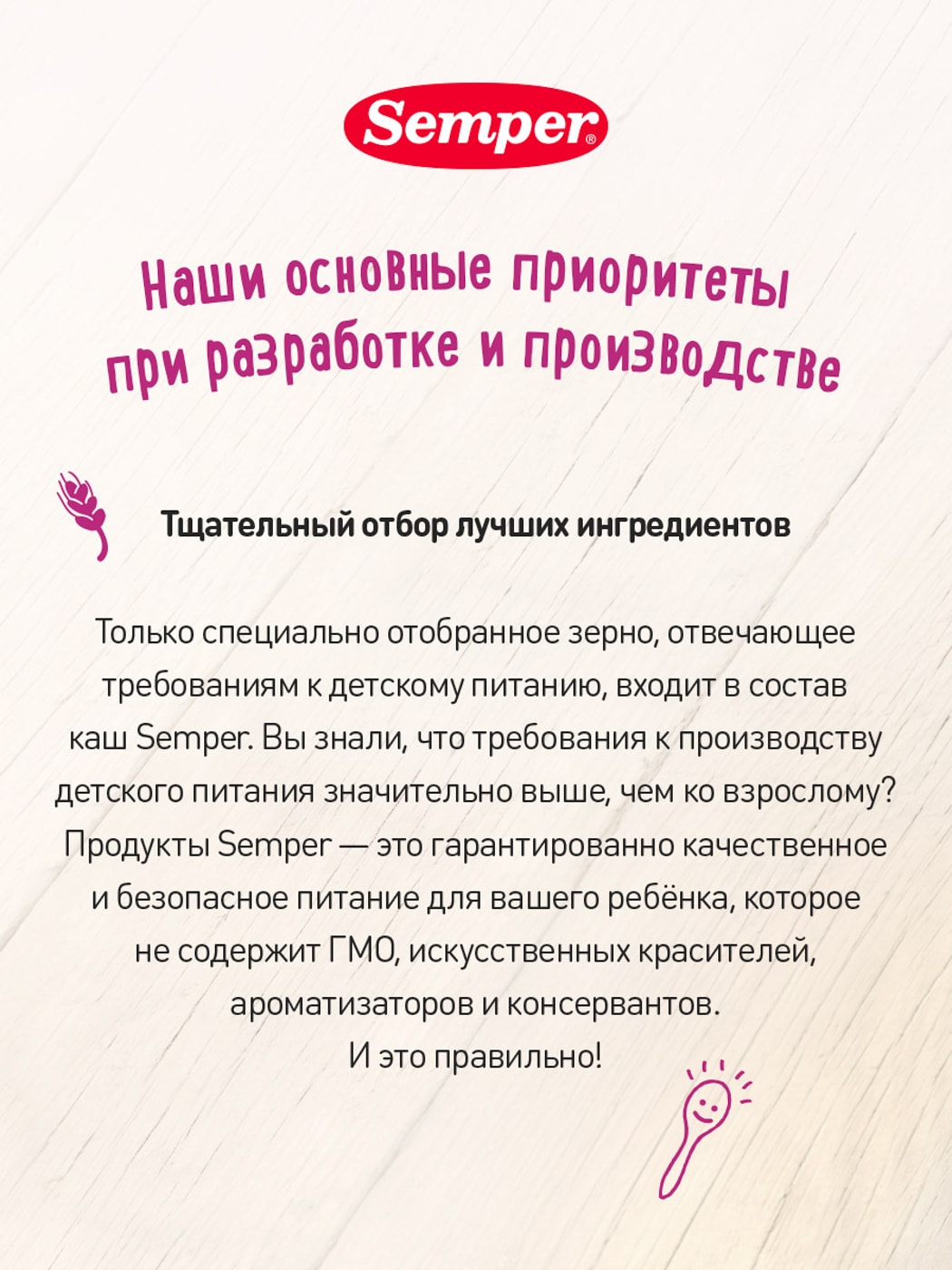 Semper®

Наши основные приоритеты при разработке и производстве

Тщательный отбор лучших ингредиентов

Только специально отобранное зерно, отвечающее требованиям к детскому питанию, входит в состав каш Semper. Вы знали, что требования к производству детского питания значительно выше, чем ко взрослому? Продукты Semper — это гарантированно качественное и безопасное питание для вашего ребёнка, которое не содержит ГМО, искусственных красителей, ароматизаторов и консервантов.
И это правильно!